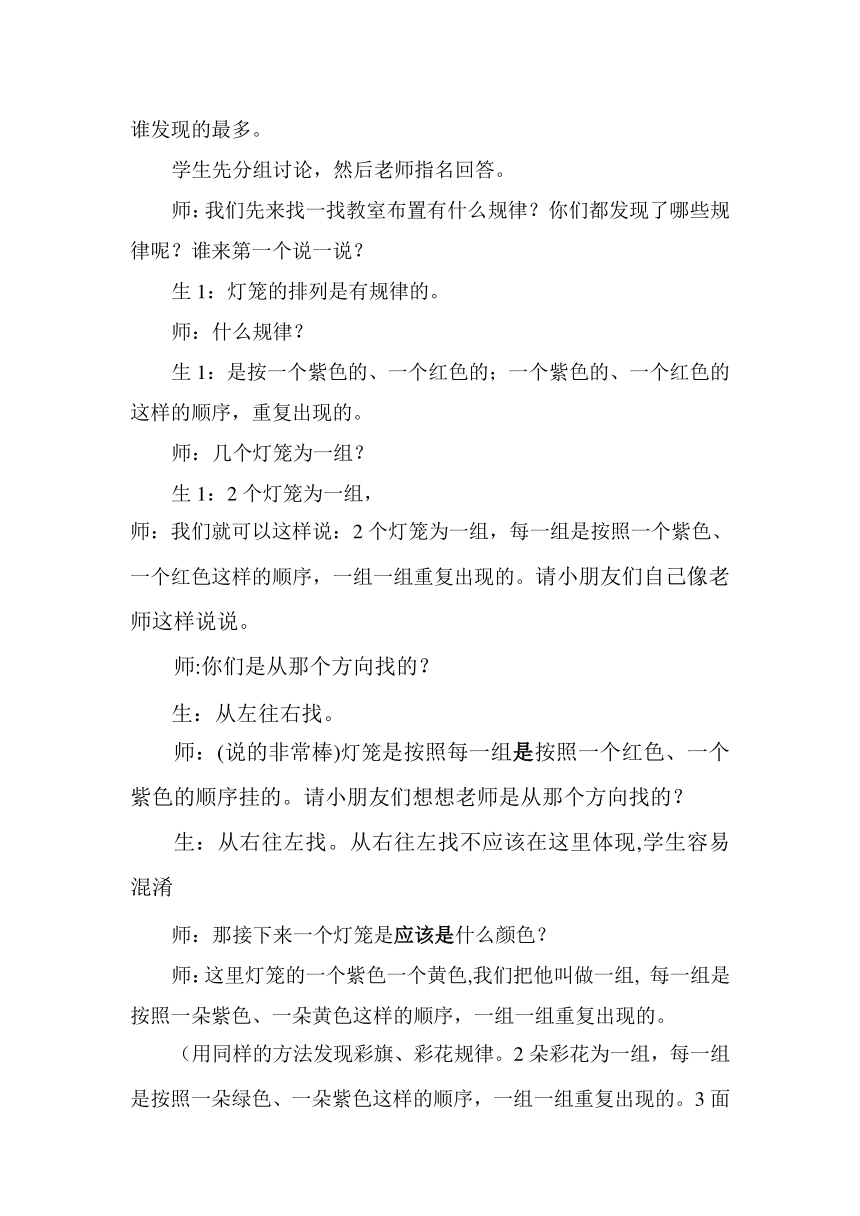 谁发现的最多。

学生先分组讨论，然后老师指名回答。

师：我们先来找一找教室布置有什么规律？你们都发现了哪些规律呢？谁来第一个说一说？

生 1：灯笼的排列是有规律的。

师：什么规律？

生 1：是按一个紫色的、一个红色的；一个紫色的、一个红色的这样的顺序，重复出现的。

师：几个灯笼为一组？

生 1：2 个灯笼为一组，

师：我们就可以这样说：2 个灯笼为一组，每一组是按照一个紫色、一个红色这样的顺序，一组一组重复出现的。请小朋友们自己像老师这样说说。

师:你们是从那个方向找的？

生：从左往右找。

师：(说的非常棒)灯笼是按照每一组是按照一个红色、一个紫色的顺序挂的。请小朋友们想想老师是从那个方向找的？

生：从右往左找。从右往左找不应该在这里体现,学生容易混淆

师：那接下来一个灯笼是应该是什么颜色？

师: 这里灯笼的一个紫色一个黄色,我们把他叫做一组, 每一组是按照一朵紫色、一朵黄色这样的顺序，一组一组重复出现的。

（用同样的方法发现彩旗、彩花规律。2 朵彩花为一组，每一组是按照一朵绿色、一朵紫色这样的顺序，一组一组重复出现的。3 面